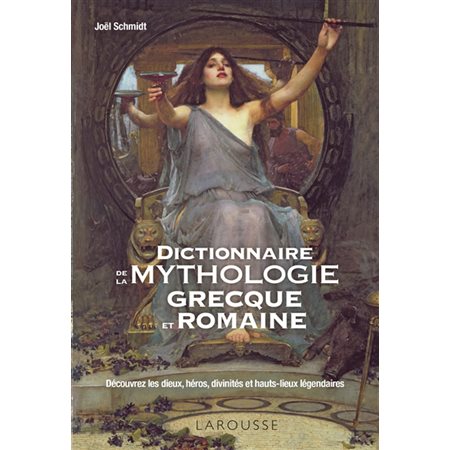 Joël Schmidt

DICTIONNAIRE
DE LA MYTHOLOGIE
GRECQUE
ET ROMAINE

Découvrez les dieux, héros, divinités et hauts-lieux légendaires

LAROUSSE